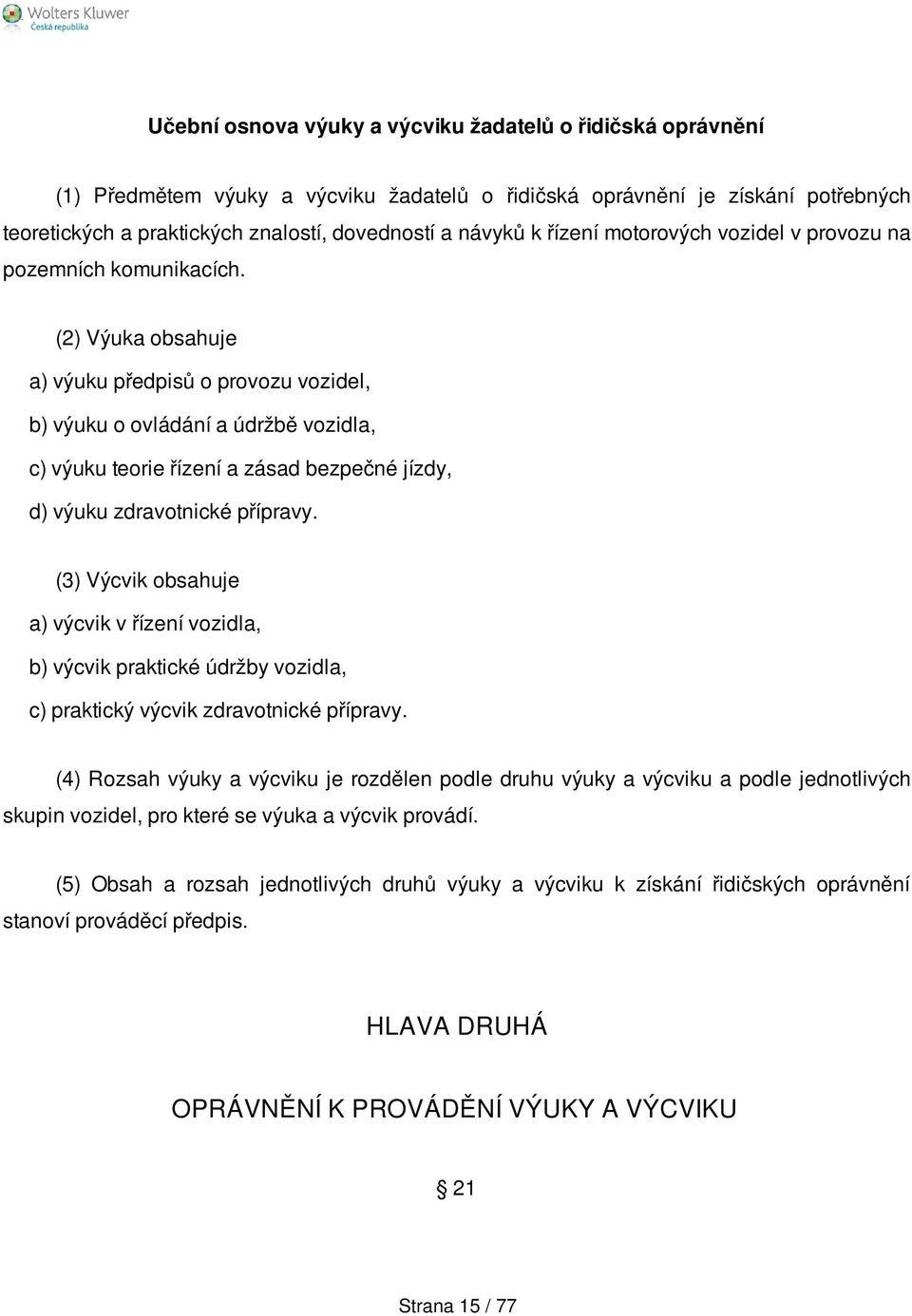 Wolters Kluwer
Česká republika

Učební osnova výuky a výcviku žadatelů o řidičská oprávnění

(1) Předmětem výuky a výcviku žadatelů o řidičská oprávnění je získání potřebných teoretických a praktických znalostí, dovedností a návyků k řízení motorových vozidel v provozu na pozemních komunikacích.

(2) Výuka obsahuje

a) výuku předpisů o provozu vozidel,

b) výuku o ovládání a údržbě vozidla,

c) výuku teorie řízení a zásad bezpečné jízdy,

d) výuku zdravotnické přípravy.

(3) Výcvik obsahuje

a) výcvik v řízení vozidla,

b) výcvik praktické údržby vozidla,

c) praktický výcvik zdravotnické přípravy.

(4) Rozsah výuky a výcviku je rozdělen podle druhu výuky a výcviku a podle jednotlivých skupin vozidel, pro které se výuka a výcvik provádí.

(5) Obsah a rozsah jednotlivých druhů výuky a výcviku k získání řidičských oprávnění stanoví prováděcí předpis.

HLAVA DRUHÁ

OPRÁVNĚNÍ K PROVÁDĚNÍ VÝUKY A VÝCVIKU

§ 21

Strana 15 / 77